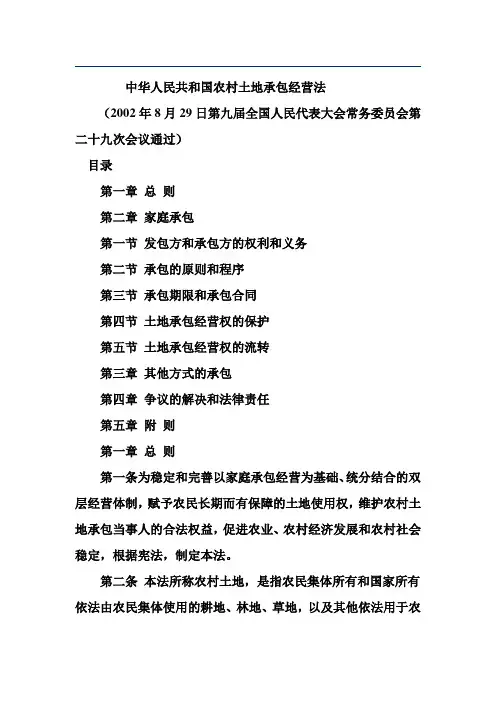 中华人民共和国农村土地承包经营法

（2002 年 8 月 29 日第九届全国人民代表大会常务委员会第二十九次会议通过）

目录

第一章 总 则

第二章 家庭承包

第一节 发包方和承包方的权利和义务

第二节 承包的原则和程序

第三节 承包期限和承包合同

第四节 土地承包经营权的保护

第五节 土地承包经营权的流转

第三章 其他方式的承包

第四章 争议的解决和法律责任

第五章 附 则

第一章 总 则

第一条为稳定和完善以家庭承包经营为基础、统分结合的双层经营体制，赋予农民长期而有保障的土地使用权，维护农村土地承包当事人的合法权益，促进农业、农村经济发展和农村社会稳定，根据宪法，制定本法。

第二条 本法所称农村土地，是指农民集体所有和国家所有依法由农民集体使用的耕地、林地、草地，以及其他依法用于农